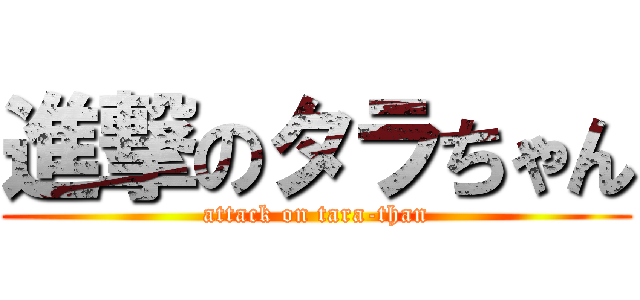 進撃のタラちゃん
attack on tara-than